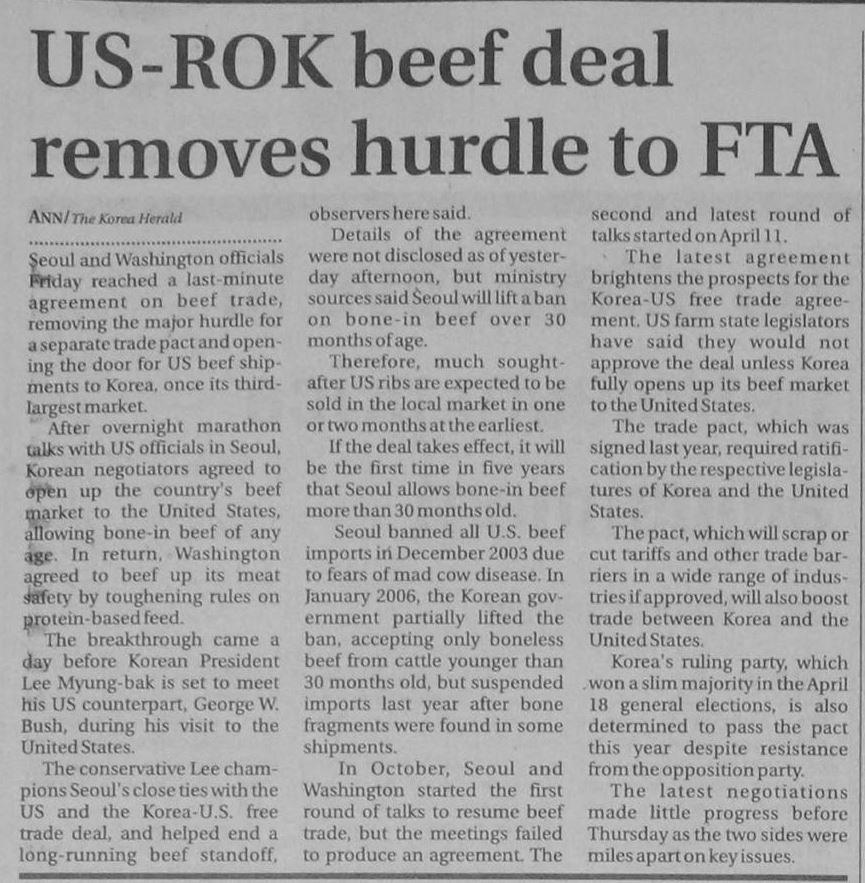 US-ROK beef deal removes hurdle to FTA

ANN/The Korea Herald

Seoul and Washington officials Friday reached a last-minute agreement on beef trade, removing the major hurdle for a separate trade pact and opening the door for US beef shipments to Korea, once its third-largest market.

After overnight marathon talks with US officials in Seoul, Korean negotiators agreed to open up the country's beef market to the United States, allowing bone-in beef of any age. In return, Washington agreed to beef up its meat safety by toughening rules on protein-based feed.

The breakthrough came a day before Korean President Lee Myung-bak is set to meet his US counterpart, George W. Bush, during his visit to the United States.

The conservative Lee champions Seoul's close ties with the US and the Korea-U.S. free trade deal, and helped end a long-running beef standoff, observers here said.

Details of the agreement were not disclosed as of yesterday afternoon, but ministry sources said Seoul will lift a ban on bone-in beef over 30 months of age.

Therefore, much sought-after US ribs are expected to be sold in the local market in one or two months at the earliest.

If the deal takes effect, it will be the first time in five years that Seoul allows bone-in beef more than 30 months old.

Seoul banned all U.S. beef imports in December 2003 due to fears of mad cow disease. In January 2006, the Korean government partially lifted the ban, accepting only boneless beef from cattle younger than 30 months old, but suspended imports last year after bone fragments were found in some shipments.

In October, Seoul and Washington started the first round of talks to resume beef trade, but the meetings failed to produce an agreement. The second and latest round of talks started on April 11.

The latest agreement brightens the prospects for the Korea-US free trade agreement. US farm state legislators have said they would not approve the deal unless Korea fully opens up its beef market to the United States.

The trade pact, which was signed last year, required ratification by the respective legislatures of Korea and the United States.

The pact, which will scrap or cut tariffs and other trade barriers in a wide range of industries if approved, will also boost trade between Korea and the United States.

Korea's ruling party, which won a slim majority in the April 18 general elections, is also determined to pass the pact this year despite resistance from the opposition party.

The latest negotiations made little progress before Thursday as the two sides were miles apart on key issues.